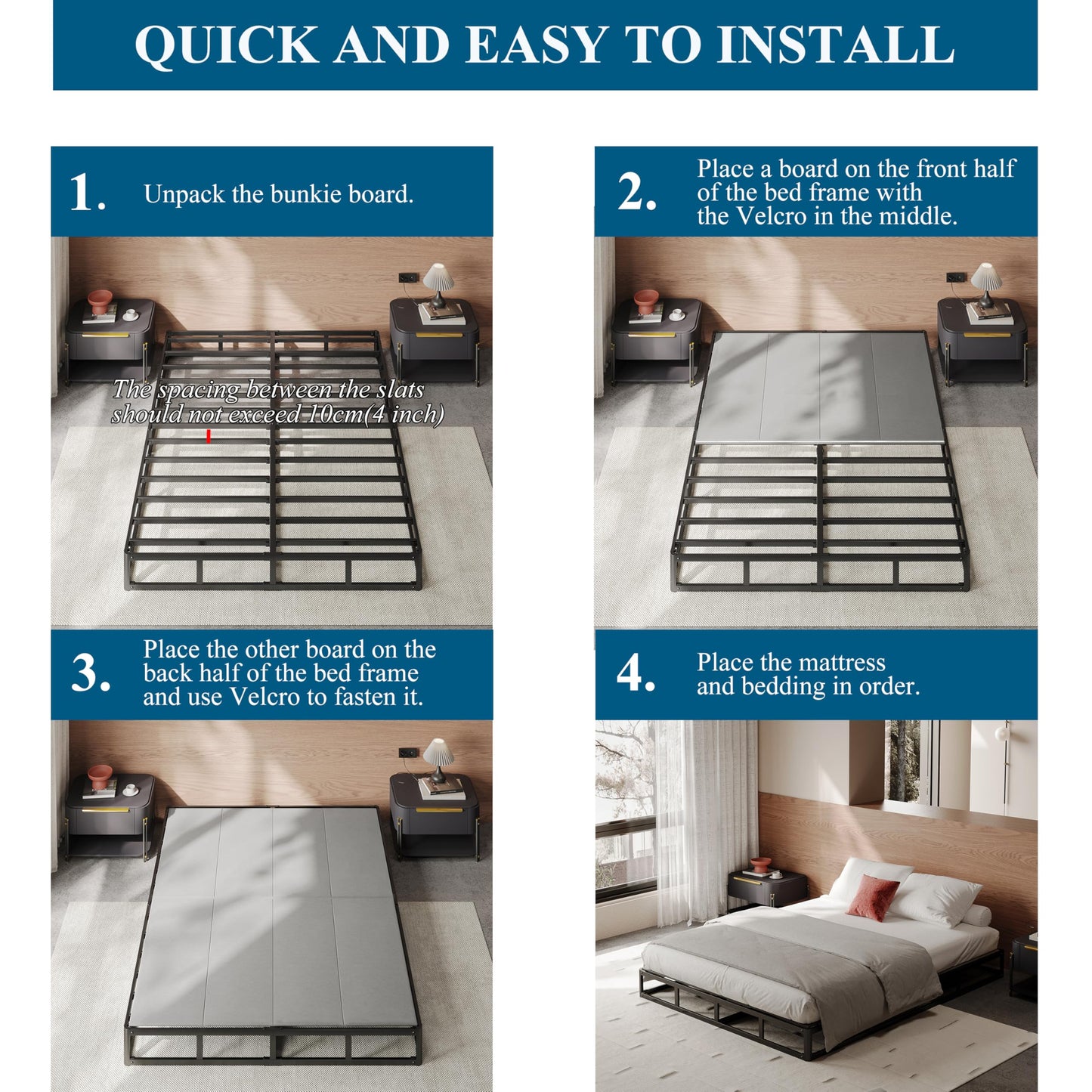 QUICK AND EASY TO INSTALL

1. Unpack the bunkie board.

The spacing between the slats should not exceed 10cm(4 inch)

2. Place a board on the front half of the bed frame with the Velcro in the middle.

3. Place the other board on the back half of the bed frame and use Velcro to fasten it.

4. Place the mattress and bedding in order.